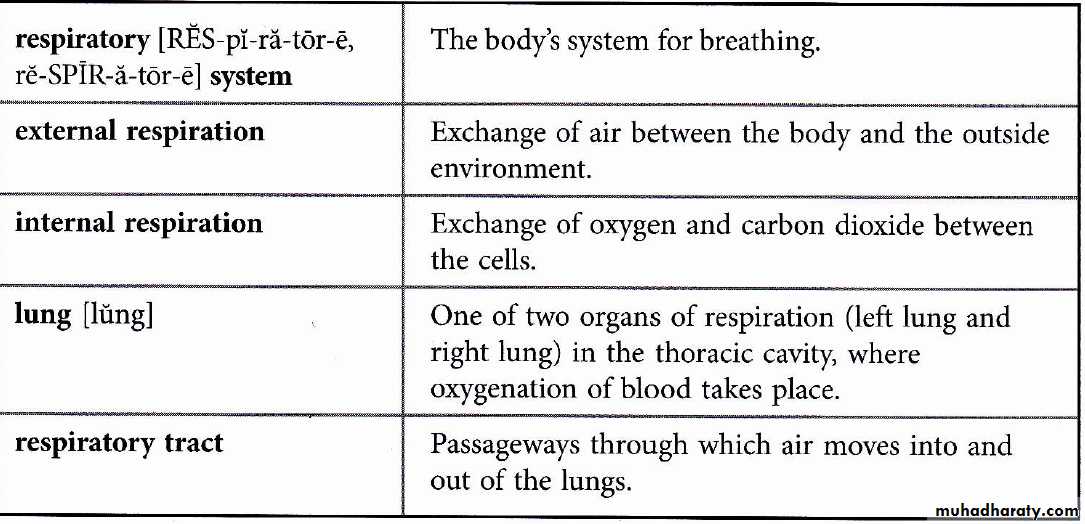 | respiratory [RĔS-pĭ-ră-tōr-ē, rĕ-SPĪR-ă-tōr-ē] system | The body's system for breathing. |
|---|---|
| external respiration | Exchange of air between the body and the outside environment. |
| internal respiration | Exchange of oxygen and carbon dioxide between the cells. |
| lung [lŭng] | One of two organs of respiration (left lung and right lung) in the thoracic cavity, where oxygenation of blood takes place. |
| respiratory tract | Passageways through which air moves into and out of the lungs. |

muhadharaty.com